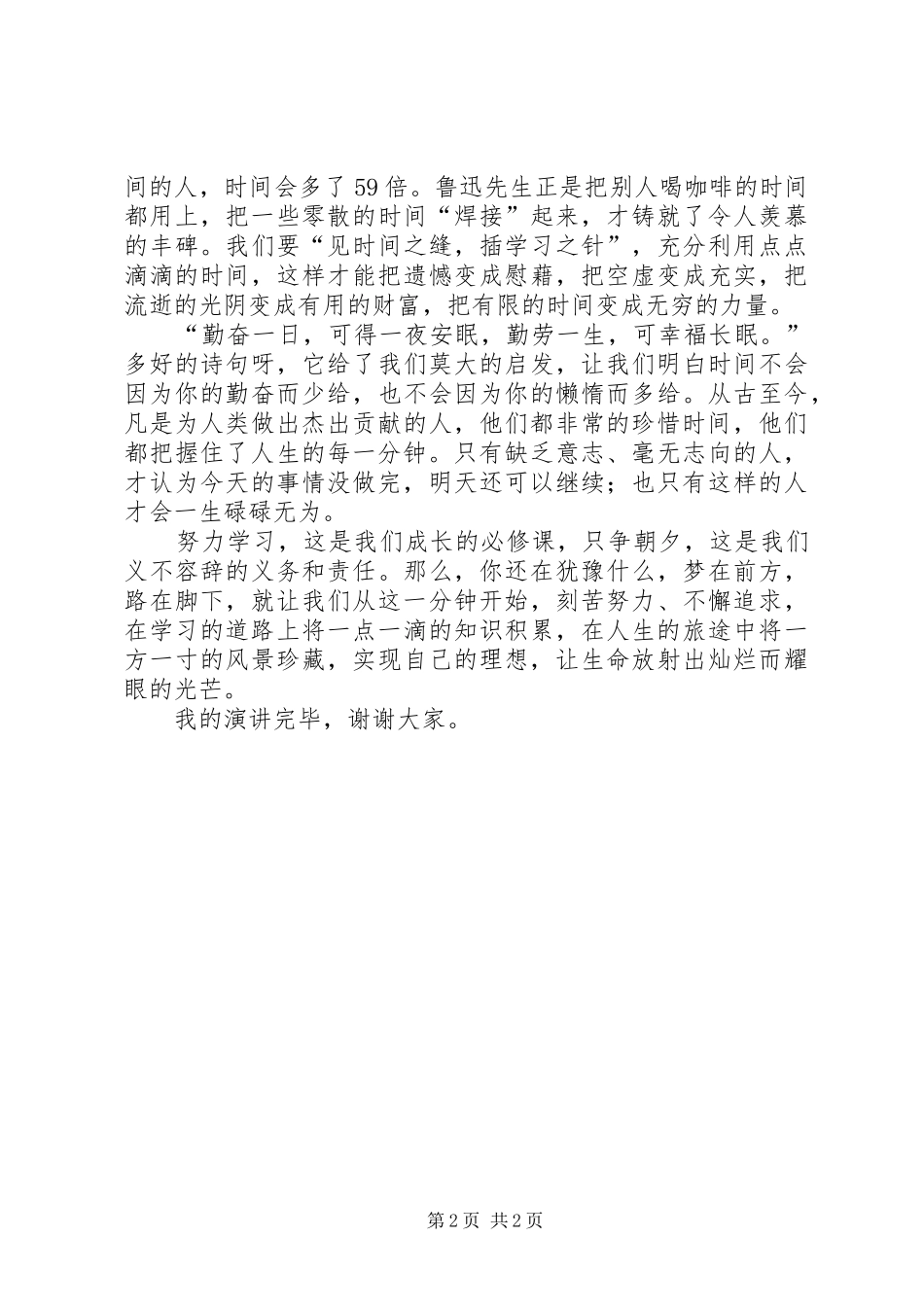 间的人，时间会多了59倍。鲁迅先生正是把别人喝咖啡的时间都用上，把一些零散的时间“焊接”起来，才铸就了令人羡慕的丰碑。我们要“见时间之缝，插学习之针”，充分利用点点滴滴的时间，这样才能把遗憾变成慰藉，把空虚变成充实，把流逝的光阴变成有用的财富，把有限的时间变成无穷的力量。

“勤奋一日，可得一夜安眠，勤劳一生，可幸福长眠。”多好的诗句呀，它给了我们莫大的启发，让我们明白时间不会因为你的勤奋而少给，也不会因为你的懒惰而多给。从古至今，凡是为人类做出杰出贡献的人，他们都非常的珍惜时间，他们都把握住了人生的每一分钟。只有缺乏意志、毫无志向的人，才认为今天的事情没做完，明天还可以继续；也只有这样的人才会一生碌碌无为。

努力学习，这是我们成长的必修课，只争朝夕，这是我们义不容辞的义务和责任。那么，你还在犹豫什么，梦在前方，路在脚下，就让我们从这一分钟开始，刻苦努力、不懈追求，在学习的道路上将一点一滴的知识积累，在人生的旅途中将一方一寸的风景珍藏，实现自己的理想，让生命放射出灿烂而耀眼的光芒。

我的演讲完毕，谢谢大家。

第2页 共2页